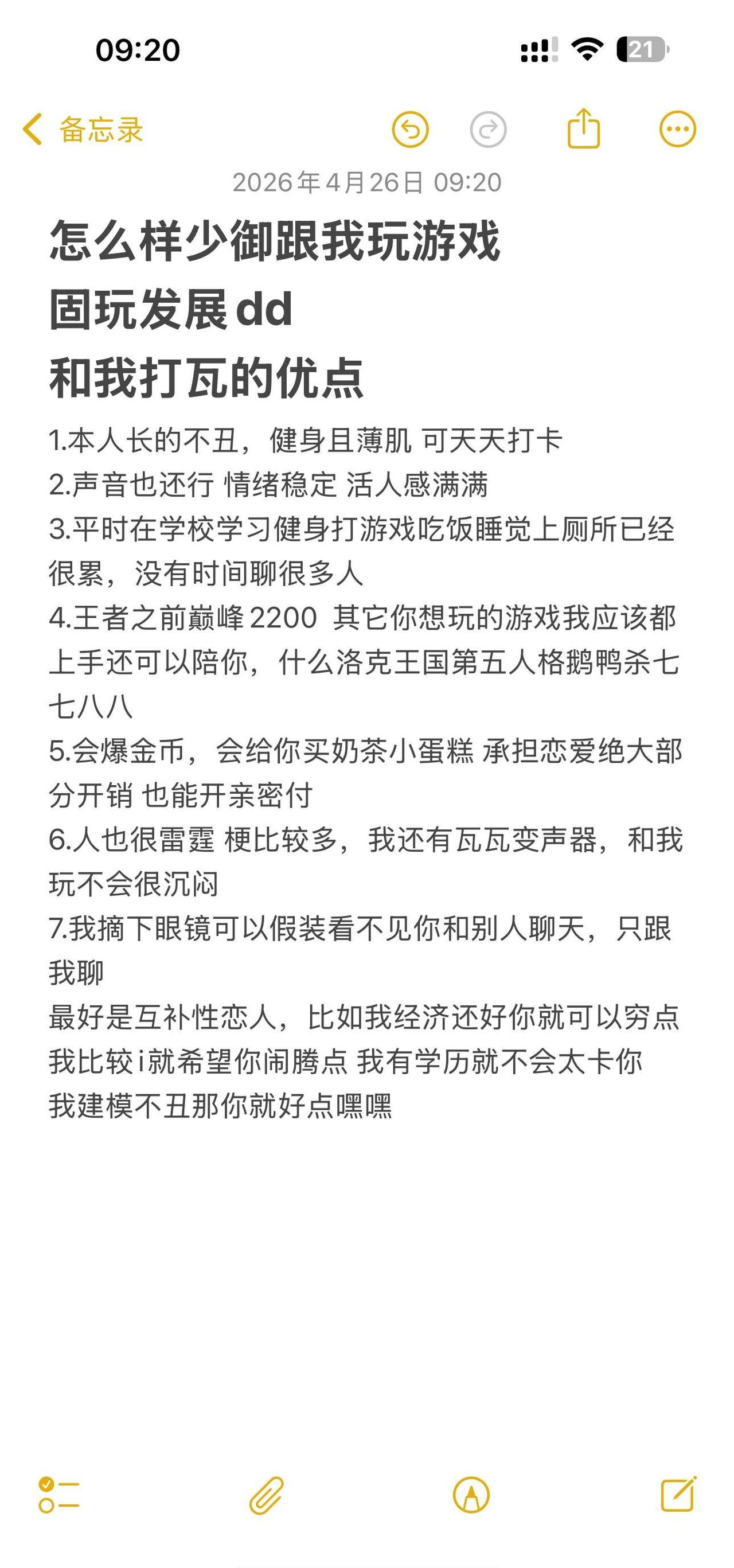 09:20

21

备忘录

2026年4月26日 09:20

怎么样少御跟我玩游戏
固玩发展dd
和我打瓦的优点

1.本人长的不丑，健身且薄肌 可天天打卡
2.声音也还行 情绪稳定 活人感满满
3.平时在学校学习健身打游戏吃饭睡觉上厕所已经很累，没有时间聊很多人
4.王者之前巅峰2200 其它你想玩的游戏我应该都上手还可以陪你，什么洛克王国第五人格鹅鸭杀七七八八
5.会爆金币，会给你买奶茶小蛋糕 承担恋爱绝大部分开销 也能开亲密付
6.人也很雷霆 梗比较多，我还有瓦瓦变声器，和我玩不会很沉闷
7.我摘下眼镜可以假装看不见你和别人聊天，只跟我聊
最好是互补性恋人，比如我经济还好你就可以穷点
我比较i就希望你闹腾点 我有学历就不会太卡你
我建模不丑那你就好点嘿嘿